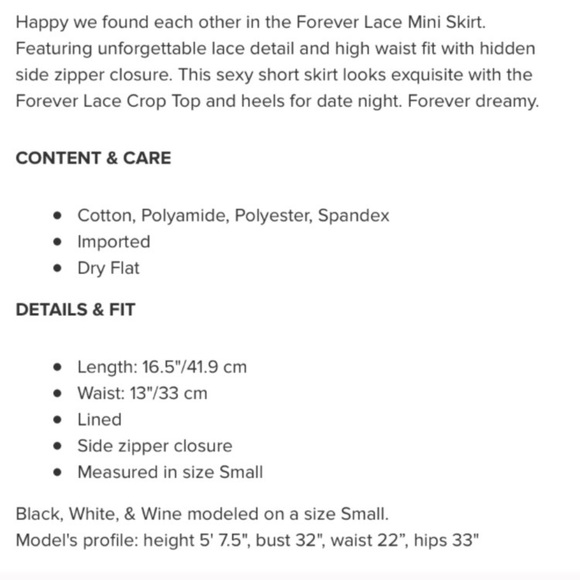 Happy we found each other in the Forever Lace Mini Skirt. Featuring unforgettable lace detail and high waist fit with hidden side zipper closure. This sexy short skirt looks exquisite with the Forever Lace Crop Top and heels for date night. Forever dreamy.

CONTENT & CARE

- Cotton, Polyamide, Polyester, Spandex
- Imported
- Dry Flat

DETAILS & FIT

- Length: 16.5"/41.9 cm
- Waist: 13"/33 cm
- Lined
- Side zipper closure
- Measured in size Small

Black, White, & Wine modeled on a size Small.
Model's profile: height 5' 7.5", bust 32", waist 22”, hips 33"